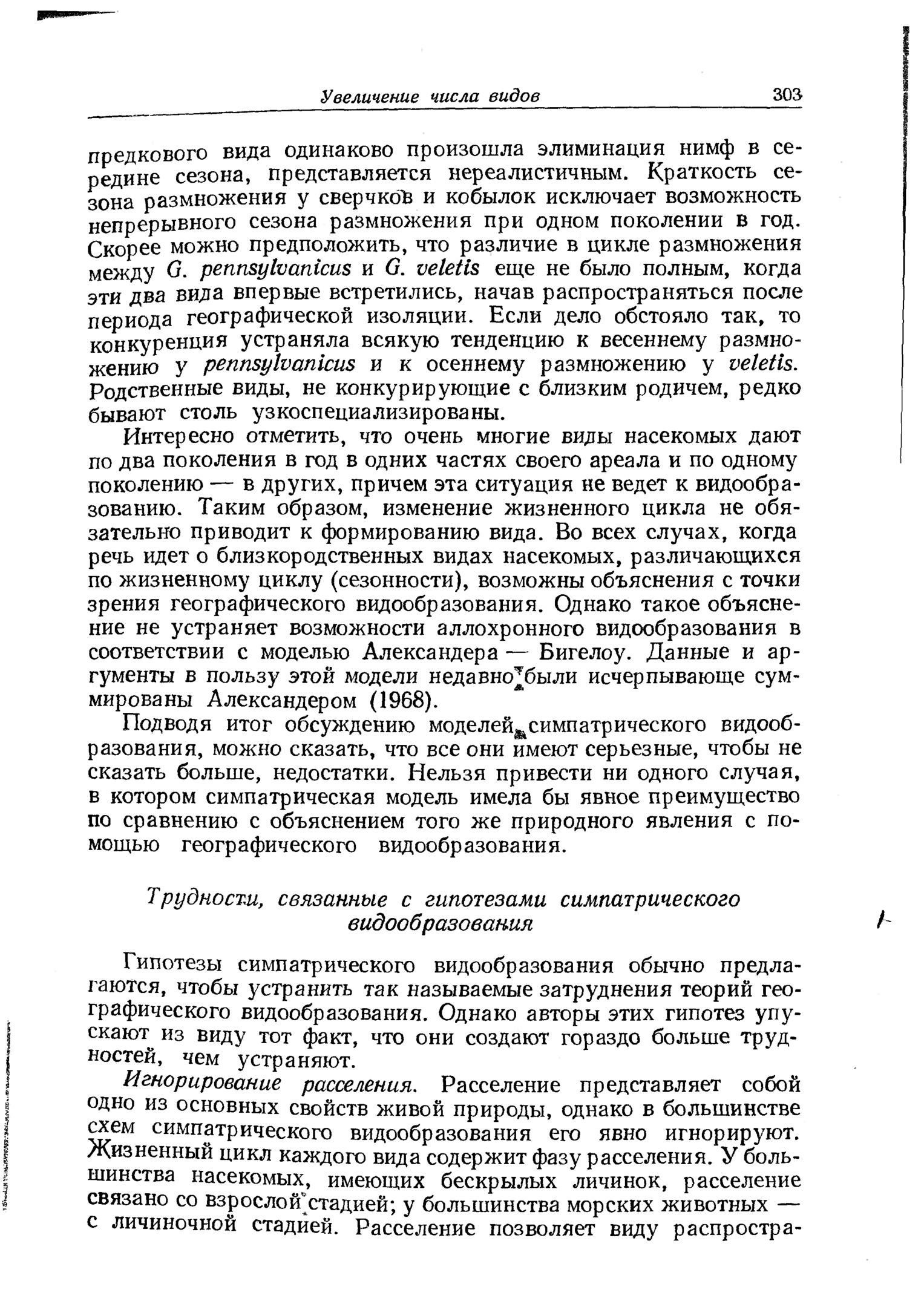 Увеличение числа видов 303

предкового вида одинаково произошла элиминация нимф в середине сезона, представляется нереалистичным. Краткость сезона размножения у сверчков и кобылок исключает возможность непрерывного сезона размножения при одном поколении в год. Скорее можно предположить, что различие в цикле размножения между G. pennsylvanicus и G. veletis еще не было полным, когда эти два вида впервые встретились, начав распространяться после периода географической изоляции. Если дело обстояло так, то конкуренция устраняла всякую тенденцию к весеннему размножению у pennsylvanicus и к осеннему размножению у veletis. Родственные виды, не конкурирующие с близким родичем, редко бывают столь узкоспециализированы.

Интересно отметить, что очень многие виды насекомых дают по два поколения в год в одних частях своего ареала и по одному поколению — в других, причем эта ситуация не ведет к видообразованию. Таким образом, изменение жизненного цикла не обязательно приводит к формированию вида. Во всех случаях, когда речь идет о близкородственных видах насекомых, различающихся по жизненному циклу (сезонности), возможны объяснения с точки зрения географического видообразования. Однако такое объяснение не устраняет возможности аллохронного видообразования в соответствии с моделью Александера — Бигелоу. Данные и аргументы в пользу этой модели недавно были исчерпывающе суммированы Александером (1968).

Подводя итог обсуждению моделей симпатрического видообразования, можно сказать, что все они имеют серьезные, чтобы не сказать больше, недостатки. Нельзя привести ни одного случая, в котором симпатрическая модель имела бы явное преимущество по сравнению с объяснением того же природного явления с помощью географического видообразования.

Трудности, связанные с гипотезами симпатрического видообразования

Гипотезы симпатрического видообразования обычно предлагаются, чтобы устранить так называемые затруднения теорий географического видообразования. Однако авторы этих гипотез упускают из виду тот факт, что они создают гораздо больше трудностей, чем устраняют.

Игнорирование расселения. Расселение представляет собой одно из основных свойств живой природы, однако в большинстве схем симпатрического видообразования его явно игнорируют. Жизненный цикл каждого вида содержит фазу расселения. У большинства насекомых, имеющих бескрылых личинок, расселение связано со взрослой стадией; у большинства морских животных — с личиночной стадией. Расселение позволяет виду распростра-